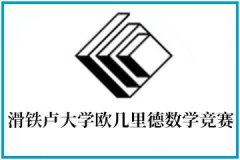 滑铁卢大学欧几里德数学竞赛